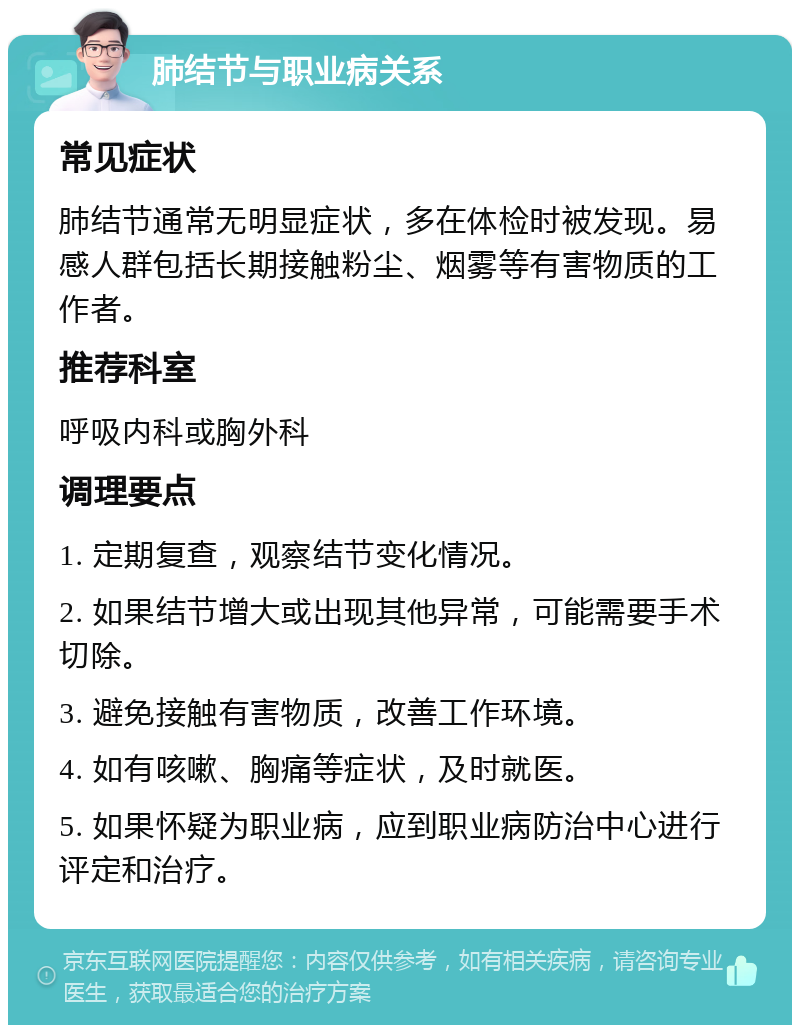 肺结节与职业病关系

常见症状

肺结节通常无明显症状，多在体检时被发现。易感人群包括长期接触粉尘、烟雾等有害物质的工作者。

推荐科室

呼吸内科或胸外科

调理要点

1. 定期复查，观察结节变化情况。

2. 如果结节增大或出现其他异常，可能需要手术切除。

3. 避免接触有害物质，改善工作环境。

4. 如有咳嗽、胸痛等症状，及时就医。

5. 如果怀疑为职业病，应到职业病防治中心进行评定和治疗。

京东互联网医院提醒您：内容仅供参考，如有相关疾病，请咨询专业医生，获取最适合您的治疗方案